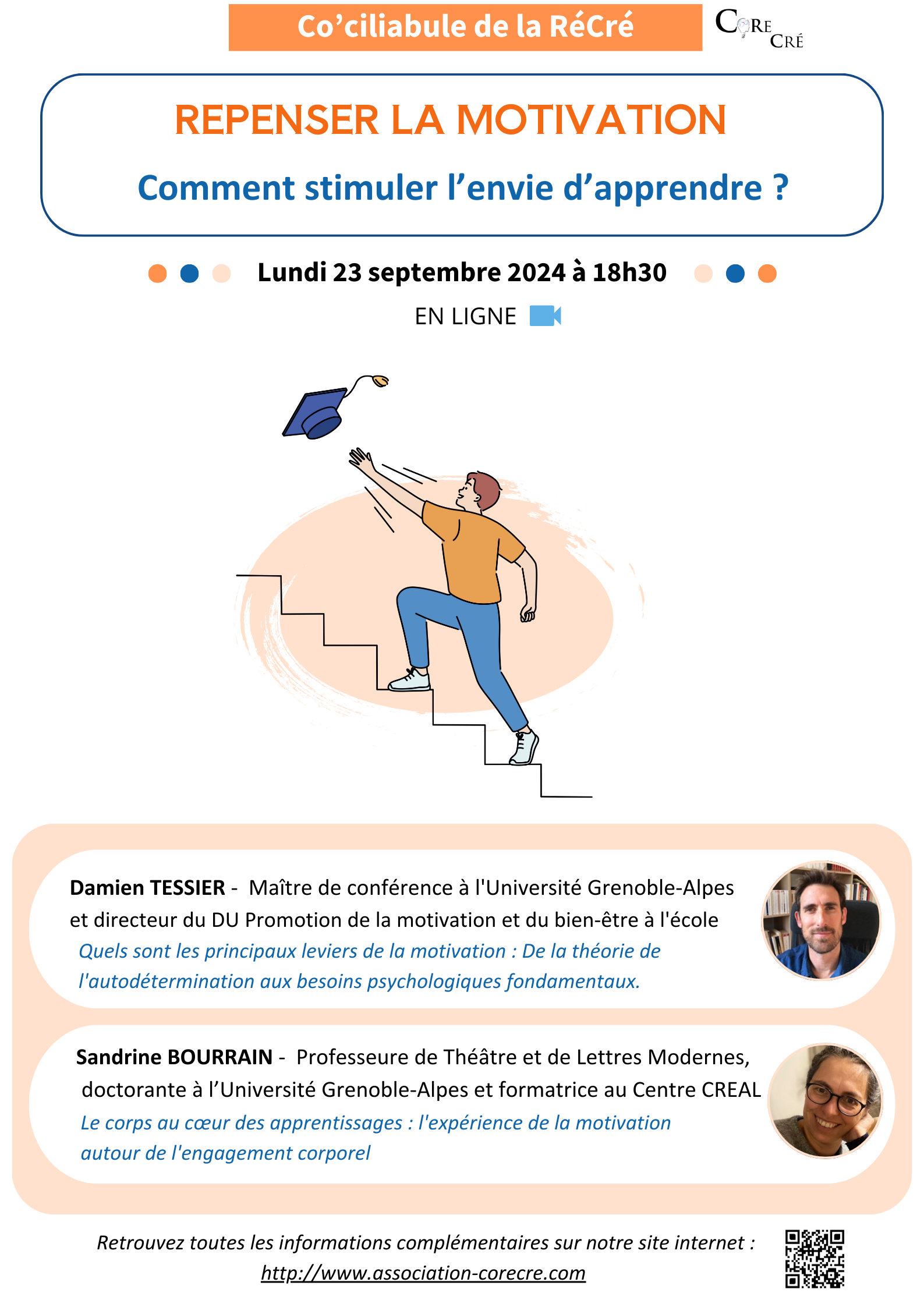 Co’ciliabule de la RéCré

CORE CRÉ

REPENSER LA MOTIVATION

Comment stimuler l’envie d’apprendre ?

Lundi 23 septembre 2024 à 18h30

EN LIGNE

Damien TESSIER - Maître de conférence à l'Université Grenoble-Alpes et directeur du DU Promotion de la motivation et du bien-être à l'école

Quels sont les principaux leviers de la motivation : De la théorie de l'autodétermination aux besoins psychologiques fondamentaux.

Sandrine BOURRAIN - Professeure de Théâtre et de Lettres Modernes, doctorante à l’Université Grenoble-Alpes et formatrice au Centre CREAL

Le corps au cœur des apprentissages : l'expérience de la motivation autour de l'engagement corporel

Retrouvez toutes les informations complémentaires sur notre site internet : http://www.association-corecre.com